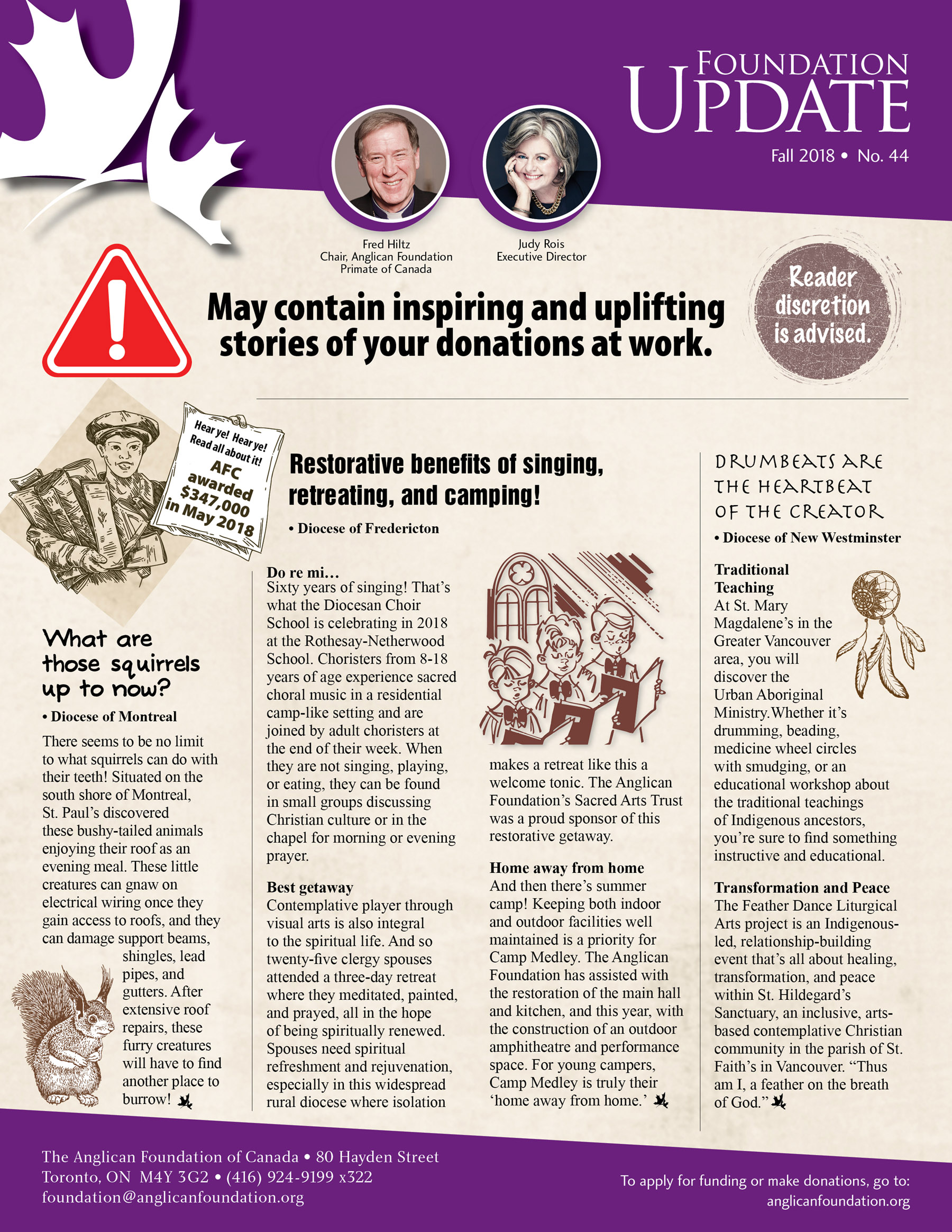 FOUNDATION UPDATE

Fall 2018 • No. 44

Fred Hiltz
Chair, Anglican Foundation
Primate of Canada

Judy Rois
Executive Director

May contain inspiring and uplifting stories of your donations at work.

Reader discretion is advised.

Hear ye! Hear ye! Read all about it! AFC awarded $347,000 in May 2018

What are those squirrels up to now?

• Diocese of Montreal

There seems to be no limit to what squirrels can do with their teeth! Situated on the south shore of Montreal, St. Paul's discovered these bushy-tailed animals enjoying their roof as an evening meal. These little creatures can gnaw on electrical wiring once they gain access to roofs, and they can damage support beams, shingles, lead pipes, and gutters. After extensive roof repairs, these furry creatures will have to find another place to burrow!

Restorative benefits of singing, retreating, and camping!

• Diocese of Fredericton

Do re mi…
Sixty years of singing! That's what the Diocesan Choir School is celebrating in 2018 at the Rothesay-Netherwood School. Choristers from 8-18 years of age experience sacred choral music in a residential camp-like setting and are joined by adult choristers at the end of their week. When they are not singing, playing, or eating, they can be found in small groups discussing Christian culture or in the chapel for morning or evening prayer.

Best getaway
Contemplative player through visual arts is also integral to the spiritual life. And so twenty-five clergy spouses attended a three-day retreat where they meditated, painted, and prayed, all in the hope of being spiritually renewed. Spouses need spiritual refreshment and rejuvenation, especially in this widespread rural diocese where isolation makes a retreat like this a welcome tonic. The Anglican Foundation's Sacred Arts Trust was a proud sponsor of this restorative getaway.

Home away from home
And then there's summer camp! Keeping both indoor and outdoor facilities well maintained is a priority for Camp Medley. The Anglican Foundation has assisted with the restoration of the main hall and kitchen, and this year, with the construction of an outdoor amphitheatre and performance space. For young campers, Camp Medley is truly their 'home away from home.'

DRUMBEATS ARE THE HEARTBEAT OF THE CREATOR

• Diocese of New Westminster

Traditional Teaching
At St. Mary Magdalene's in the Greater Vancouver area, you will discover the Urban Aboriginal Ministry. Whether it's drumming, beading, medicine wheel circles with smudging, or an educational workshop about the traditional teachings of Indigenous ancestors, you're sure to find something instructive and educational.

Transformation and Peace
The Feather Dance Liturgical Arts project is an Indigenous-led, relationship-building event that's all about healing, transformation, and peace within St. Hildegard's Sanctuary, an inclusive, arts-based contemplative Christian community in the parish of St. Faith's in Vancouver. "Thus am I, a feather on the breath of God."

The Anglican Foundation of Canada • 80 Hayden Street
Toronto, ON M4Y 3G2 • (416) 924-9199 x322
foundation@anglicanfoundation.org

To apply for funding or make donations, go to:
anglicanfoundation.org